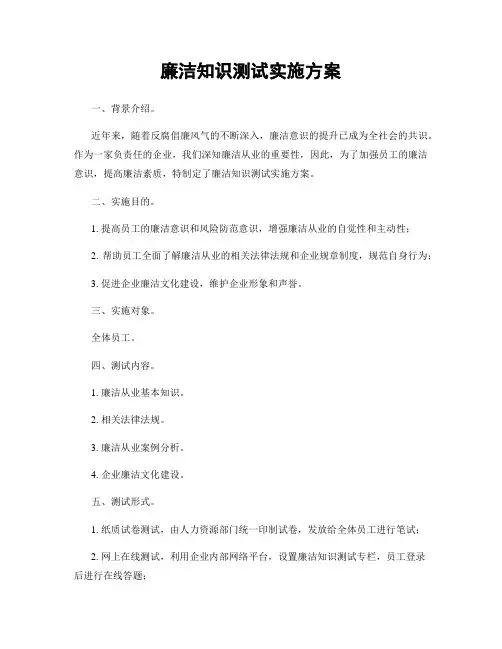 廉洁知识测试实施方案

一、背景介绍。

近年来，随着反腐倡廉风气的不断深入，廉洁意识的提升已成为全社会的共识。作为一家负责任的企业，我们深知廉洁从业的重要性，因此，为了加强员工的廉洁意识，提高廉洁素质，特制定了廉洁知识测试实施方案。

二、实施目的。

1. 提高员工的廉洁意识和风险防范意识，增强廉洁从业的自觉性和主动性；

2. 帮助员工全面了解廉洁从业的相关法律法规和企业规章制度，规范自身行为；

3. 促进企业廉洁文化建设，维护企业形象和声誉。

三、实施对象。

全体员工。

四、测试内容。

1. 廉洁从业基本知识。

2. 相关法律法规。

3. 廉洁从业案例分析。

4. 企业廉洁文化建设。

五、测试形式。

1. 纸质试卷测试，由人力资源部门统一印制试卷，发放给全体员工进行笔试；

2. 网上在线测试，利用企业内部网络平台，设置廉洁知识测试专栏，员工登录后进行在线答题；